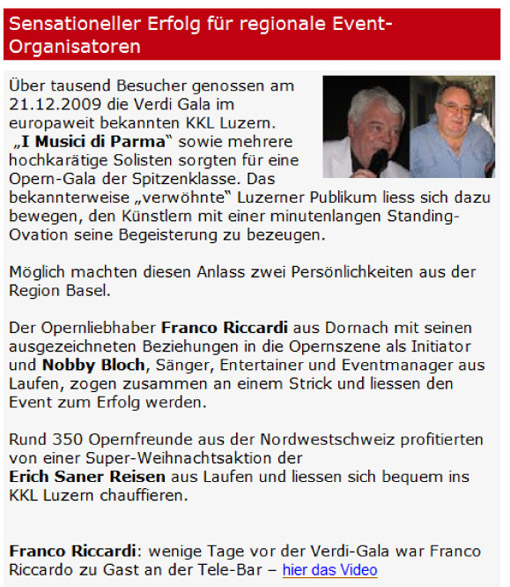 Sensationeller Erfolg für regionale Event-Organisatoren

Über tausend Besucher genossen am 21.12.2009 die Verdi Gala im europaweit bekannten KKL Luzern. „I Musici di Parma“ sowie mehrere hochkarätige Solisten sorgten für eine Opern-Gala der Spitzenklasse. Das bekannterweise „verwöhnte“ Luzerner Publikum liess sich dazu bewegen, den Künstlern mit einer minutenlangen Standing-Ovation seine Begeisterung zu bezeugen.

Möglich machten diesen Anlass zwei Persönlichkeiten aus der Region Basel.

Der Opernliebhaber Franco Riccardi aus Dornach mit seinen ausgezeichneten Beziehungen in die Opernszene als Initiator und Nobby Bloch, Sänger, Entertainer und Eventmanager aus Laufen, zogen zusammen an einem Strick und liessen den Event zum Erfolg werden.

Rund 350 Opernfreunde aus der Nordwestschweiz profitierten von einer Super-Weihnachtsaktion der Erich Saner Reisen aus Laufen und liessen sich bequem ins KKL Luzern chauffieren.

Franco Riccardi: wenige Tage vor der Verdi-Gala war Franco Riccardo zu Gast an der Tele-Bar – hier das Video